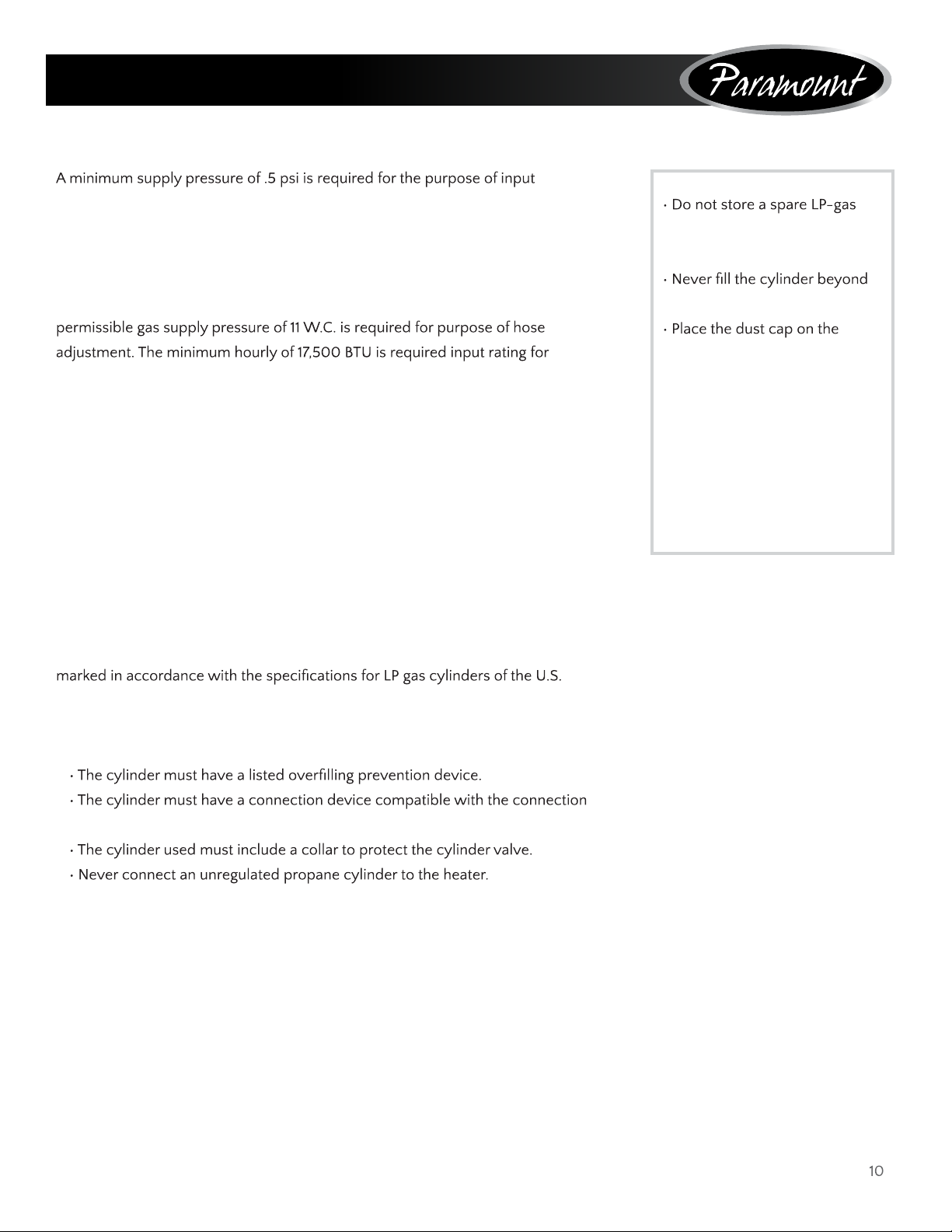 Paramount

A minimum supply pressure of .5 psi is required for the purpose of input

permissible gas supply pressure of 11 W.C. is required for purpose of hose adjustment. The minimum hourly of 17,500 BTU is required input rating for

marked in accordance with the specifications for LP gas cylinders of the U.S.

· The cylinder must have a listed overfilling prevention device.
· The cylinder must have a connection device compatible with the connection

· The cylinder used must include a collar to protect the cylinder valve.
· Never connect an unregulated propane cylinder to the heater.

· Do not store a spare LP-gas

· Never fill the cylinder beyond

· Place the dust cap on the

10